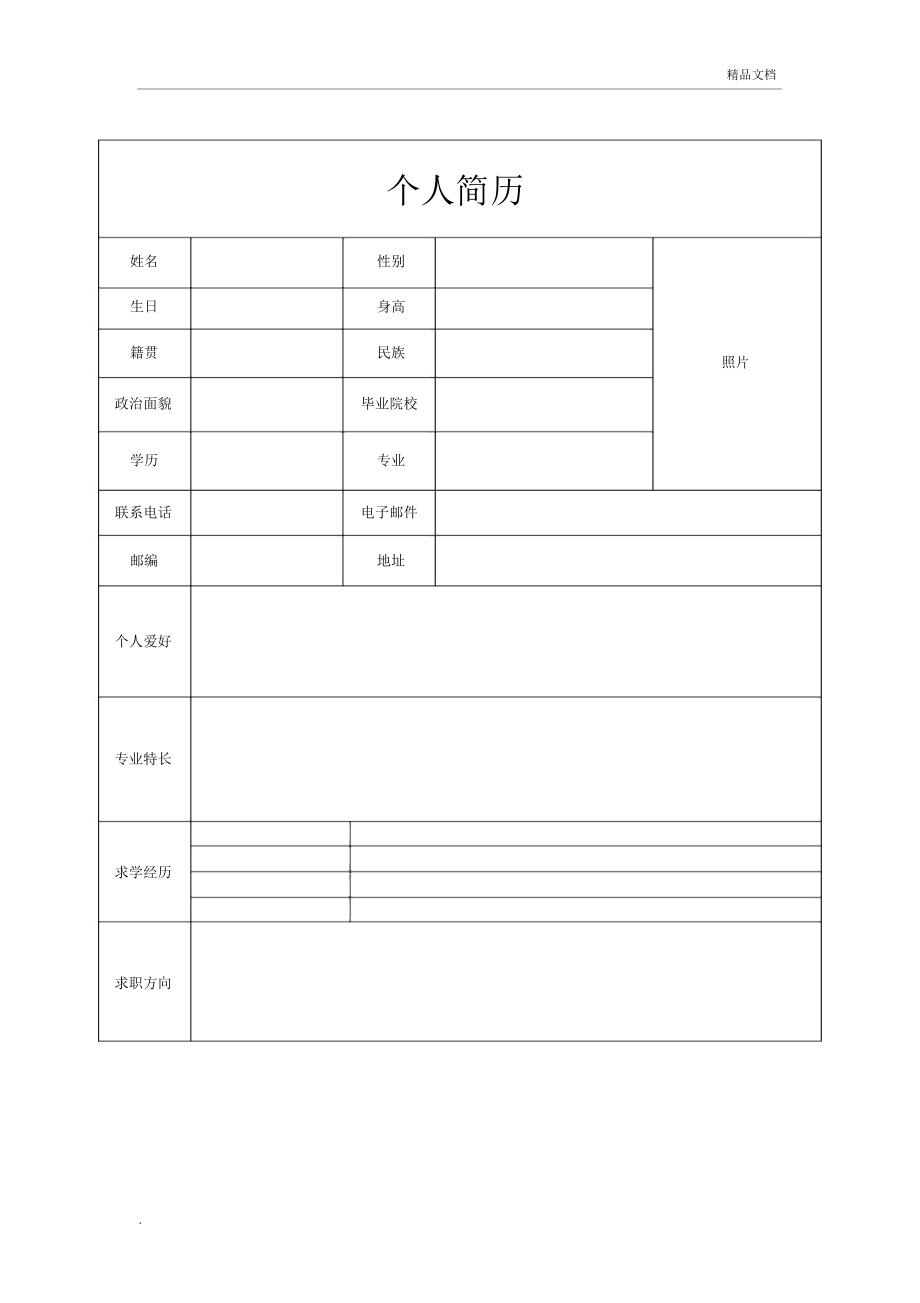 精品文档

个人简历

| 姓名 | | 性别 | | 照片 |
|---|---|---|---|---|
| 生日 | | 身高 | | |
| 籍贯 | | 民族 | | |
| 政治面貌 | | 毕业院校 | | |
| 学历 | | 专业 | | |
| 联系电话 | | 电子邮件 | | |
| 邮编 | | 地址 | | |
| 个人爱好 | | | | |
| 专业特长 | | | | |
| 求学经历 | | | | |
| 求职方向 | | | | |

.